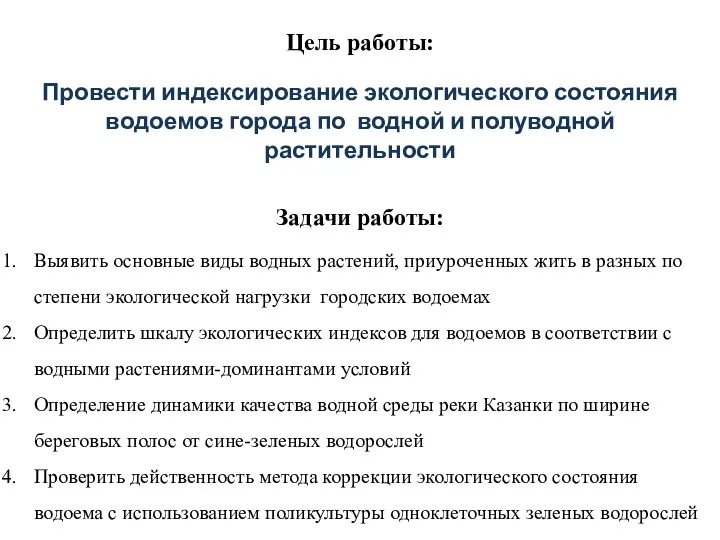 Цель работы:

Провести индексирование экологического состояния водоемов города по водной и полуводной растительности

Задачи работы:

1. Выявить основные виды водных растений, приуроченных жить в разных по степени экологической нагрузки городских водоемах
2. Определить шкалу экологических индексов для водоемов в соответствии с водными растениями-доминантами условий
3. Определение динамики качества водной среды реки Казанки по ширине береговых полос от сине-зеленых водорослей
4. Проверить действенность метода коррекции экологического состояния водоема с использованием поликультуры одноклеточных зеленых водорослей